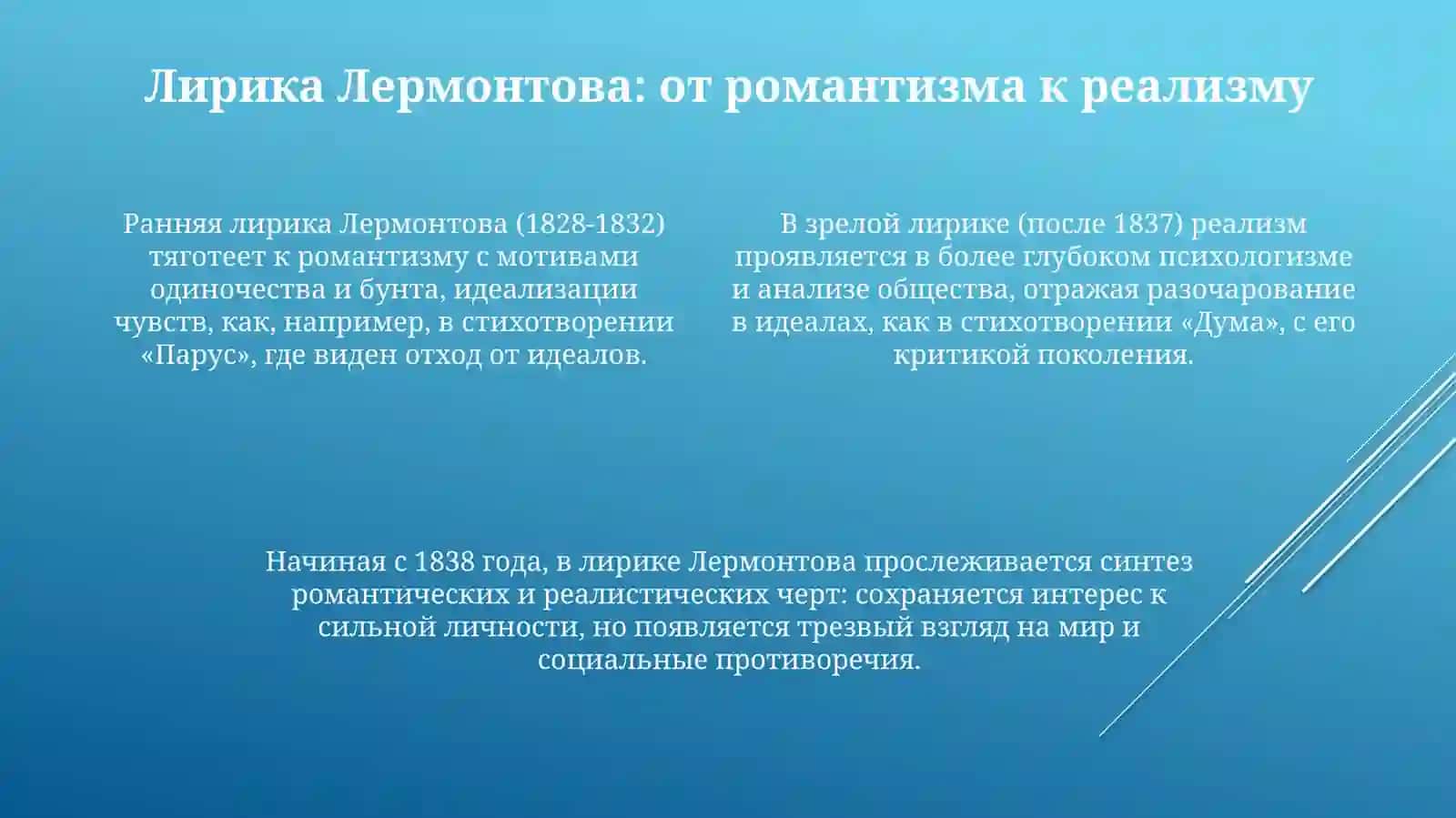 Лирика Лермонтова: от романтизма к реализму

Ранняя лирика Лермонтова (1828-1832) тяготеет к романтизму с мотивами одиночества и бунта, идеализации чувств, как, например, в стихотворении «Парус», где виден отход от идеалов.

В зрелой лирике (после 1837) реализм проявляется в более глубоком психологизме и анализе общества, отражая разочарование в идеалах, как в стихотворении «Дума», с его критикой поколения.

Начиная с 1838 года, в лирике Лермонтова прослеживается синтез романтических и реалистических черт: сохраняется интерес к сильной личности, но появляется трезвый взгляд на мир и социальные противоречия.